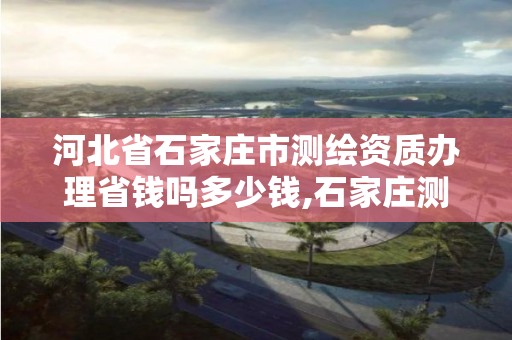 河北省石家庄市测绘资质办理省钱吗多少钱,石家庄测